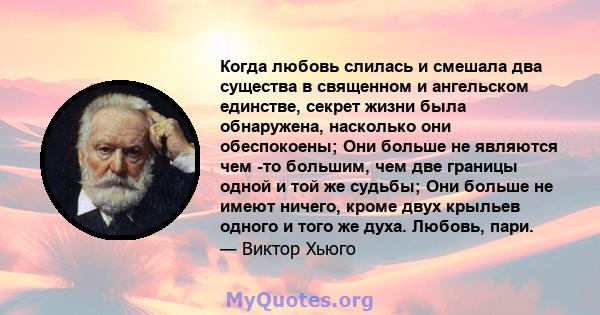 Когда любовь слилась и смешала два существа в священном и ангельском единстве, секрет жизни была обнаружена, насколько они обеспокоены; Они больше не являются чем -то большим, чем две границы одной и той же судьбы; Они больше не имеют ничего, кроме двух крыльев одного и того же духа. Любовь, пари.
— Виктор Хьюго

MyQuotes.org